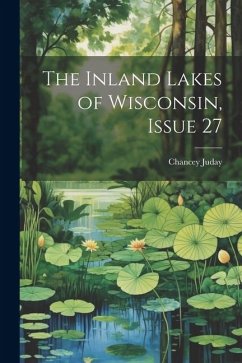 The Inland Lakes of Wisconsin, Issue 27

Chancey Juday